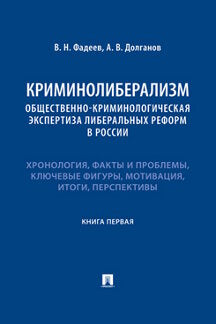 В. Н. Фадеев, А. В. Долганов

КРИМИНОЛИБЕРАЛИЗМ
ОБЩЕСТВЕННО-КРИМИНОЛОГИЧЕСКАЯ ЭКСПЕРТИЗА ЛИБЕРАЛЬНЫХ РЕФОРМ В РОССИИ

ХРОНОЛОГИЯ, ФАКТЫ И ПРОБЛЕМЫ, КЛЮЧЕВЫЕ ФИГУРЫ, МОТИВАЦИЯ, ИТОГИ, ПЕРСПЕКТИВЫ

КНИГА ПЕРВАЯ